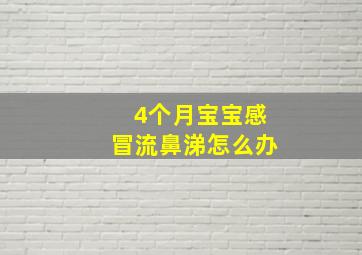 4个月宝宝感冒流鼻涕怎么办